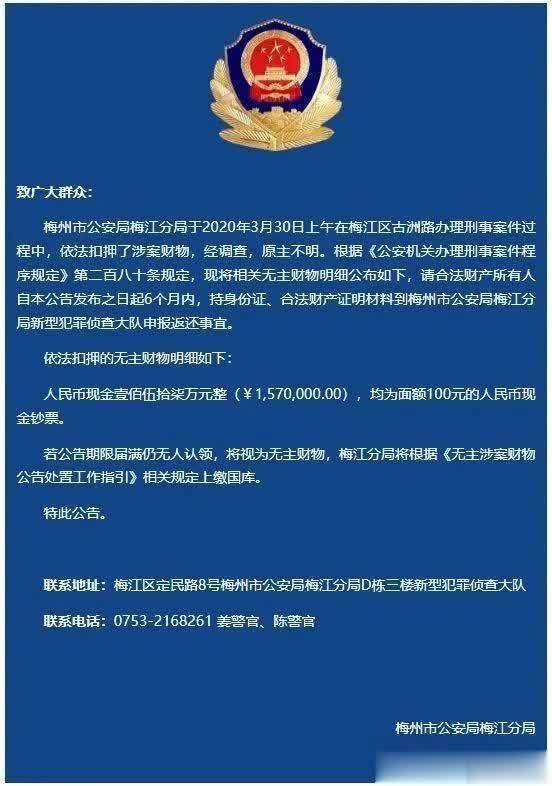 致广大群众：

梅州市公安局梅江分局于2020年3月30日上午在梅江区古洲路办理刑事案件过程中，依法扣押了涉案财物，经调查，原主不明。根据《公安机关办理刑事案件程序规定》第二百八十条规定，现将相关无主财物明细公布如下，请合法财产所有人自本公告发布之日起6个月内，持身份证、合法财产证明材料到梅州市公安局梅江分局新型犯罪侦查大队申报返还事宜。

依法扣押的无主财物明细如下：

人民币现金壹佰伍拾柒万元整（￥1,570,000.00），均为面额100元的人民币现金钞票。

若公告期限届满仍无人认领，将视为无主财物，梅江分局将根据《无主涉案财物公告处置工作指引》相关规定上缴国库。

特此公告。

联系地址：梅江区定民路8号梅州市公安局梅江分局D栋三楼新型犯罪侦查大队

联系电话：0753-2168261 姜警官、陈警官

梅州市公安局梅江分局